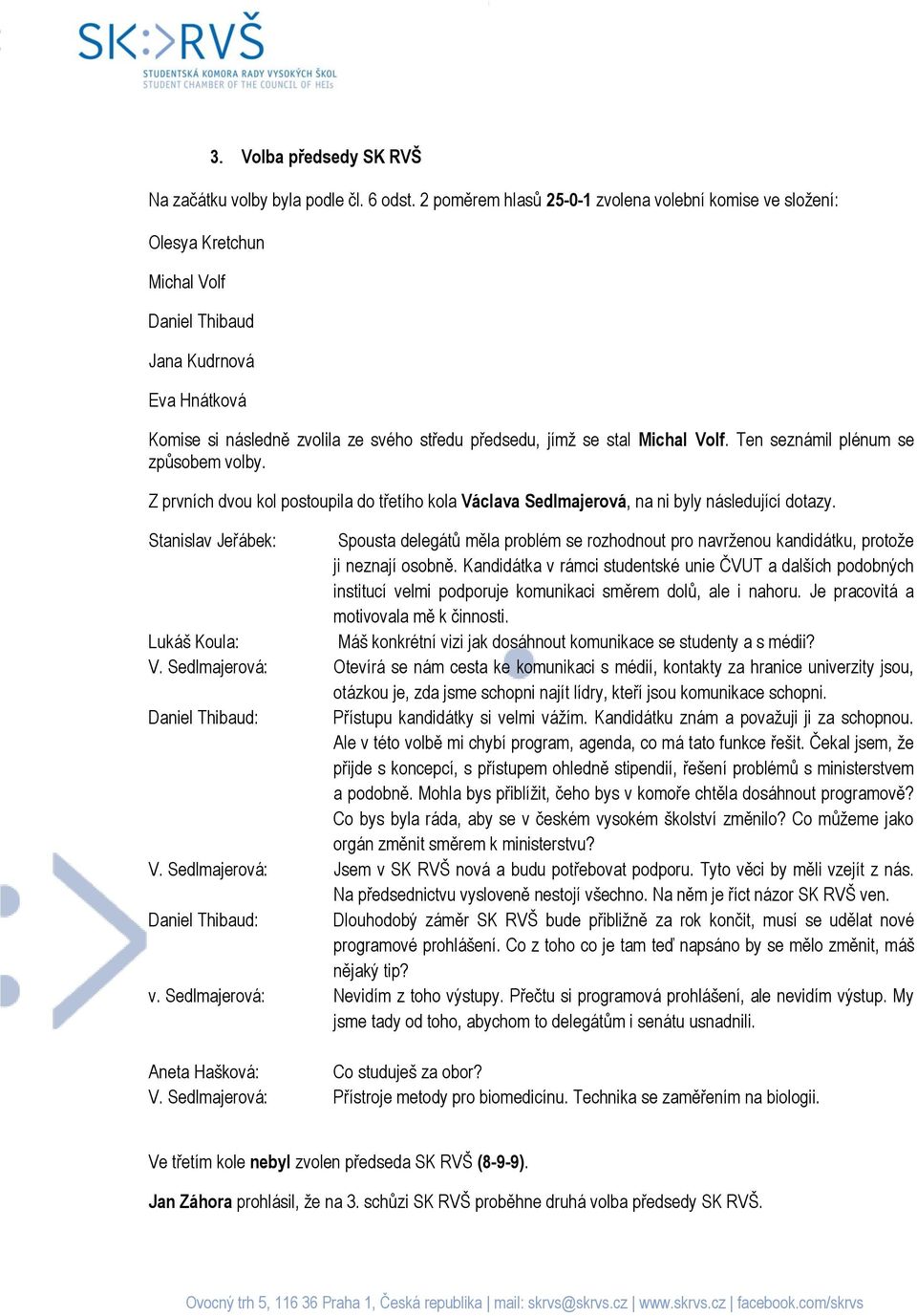 SK:>RVŠ
STUDENTSKÁ KOMORA RADY VYSOKÝCH ŠKOL
STUDENT CHAMBER OF THE COUNCIL OF HEIs

3. Volba předsedy SK RVŠ

Na začátku volby byla podle čl. 6 odst. 2 poměrem hlasů 25-0-1 zvolena volební komise ve složení:

Olesya Kretchun

Michal Volf

Daniel Thibaud

Jana Kudrnová

Eva Hnátková

Komise si následně zvolila ze svého středu předsedu, jímž se stal Michal Volf. Ten seznámil plénum se způsobem volby.

Z prvních dvou kol postoupila do třetího kola Václava Sedlmajerová, na ni byly následující dotazy.

Stanislav Jeřábek: Spousta delegátů měla problém se rozhodnout pro navrženou kandidátku, protože ji neznají osobně. Kandidátka v rámci studentské unie ČVUT a dalších podobných institucí velmi podporuje komunikaci směrem dolů, ale i nahoru. Je pracovitá a motivovala mě k činnosti.

Lukáš Koula: Máš konkrétní vizi jak dosáhnout komunikace se studenty a s médii?

V. Sedlmajerová: Otevírá se nám cesta ke komunikaci s médii, kontakty za hranice univerzity jsou, otázkou je, zda jsme schopni najít lídry, kteří jsou komunikace schopni.

Daniel Thibaud: Přístupu kandidátky si velmi vážím. Kandidátku znám a považuji ji za schopnou. Ale v této volbě mi chybí program, agenda, co má tato funkce řešit. Čekal jsem, že přijde s koncepcí, s přístupem ohledně stipendií, řešení problémů s ministerstvem a podobně. Mohla bys přiblížit, čeho bys v komoře chtěla dosáhnout programově? Co bys byla ráda, aby se v českém vysokém školství změnilo? Co můžeme jako orgán změnit směrem k ministerstvu?

V. Sedlmajerová: Jsem v SK RVŠ nová a budu potřebovat podporu. Tyto věci by měli vzejít z nás. Na předsednictvu vysloveně nestojí všechno. Na něm je říct názor SK RVŠ ven.

Daniel Thibaud: Dlouhodobý záměr SK RVŠ bude přibližně za rok končit, musí se udělat nové programové prohlášení. Co z toho co je tam teď napsáno by se mělo změnit, máš nějaký tip?

v. Sedlmajerová: Nevidím z toho výstupy. Přečtu si programová prohlášení, ale nevidím výstup. My jsme tady od toho, abychom to delegátům i senátu usnadnili.

Aneta Hašková: Co studuješ za obor?

V. Sedlmajerová: Přístroje metody pro biomedicínu. Technika se zaměřením na biologii.

Ve třetím kole nebyl zvolen předseda SK RVŠ (8-9-9).

Jan Záhora prohlásil, že na 3. schůzi SK RVŠ proběhne druhá volba předsedy SK RVŠ.

Ovocný trh 5, 116 36 Praha 1, Česká republika | mail: skrvs@skrvs.cz | www.skrvs.cz | facebook.com/skrvs